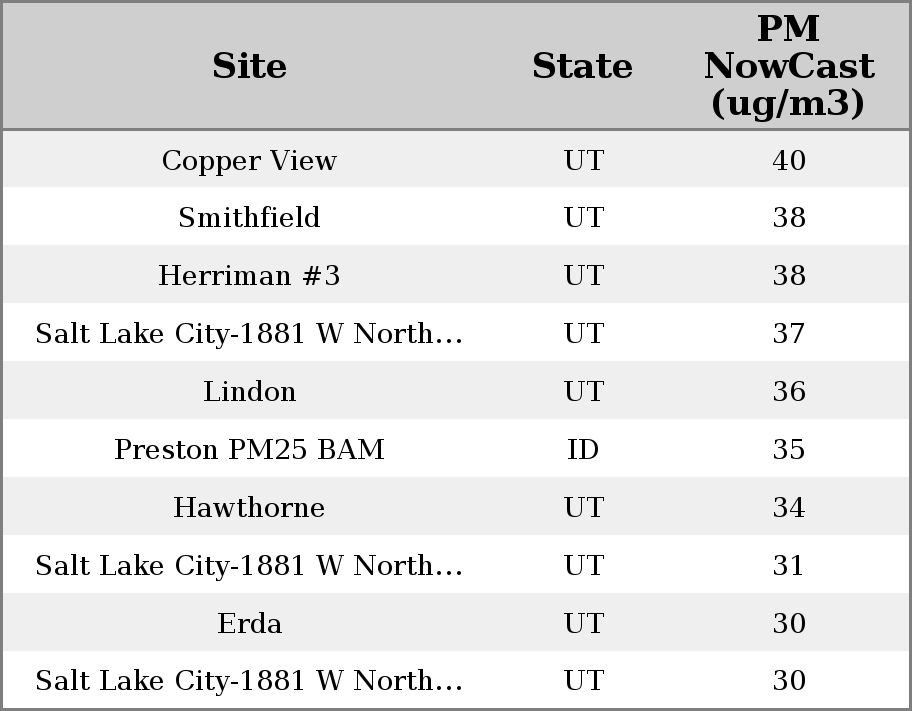 | Site | State | PM NowCast (ug/m3) |
|---|---|---|
| Copper View | UT | 40 |
| Smithfield | UT | 38 |
| Herriman #3 | UT | 38 |
| Salt Lake City-1881 W North... | UT | 37 |
| Lindon | UT | 36 |
| Preston PM25 BAM | ID | 35 |
| Hawthorne | UT | 34 |
| Salt Lake City-1881 W North... | UT | 31 |
| Erda | UT | 30 |
| Salt Lake City-1881 W North... | UT | 30 |